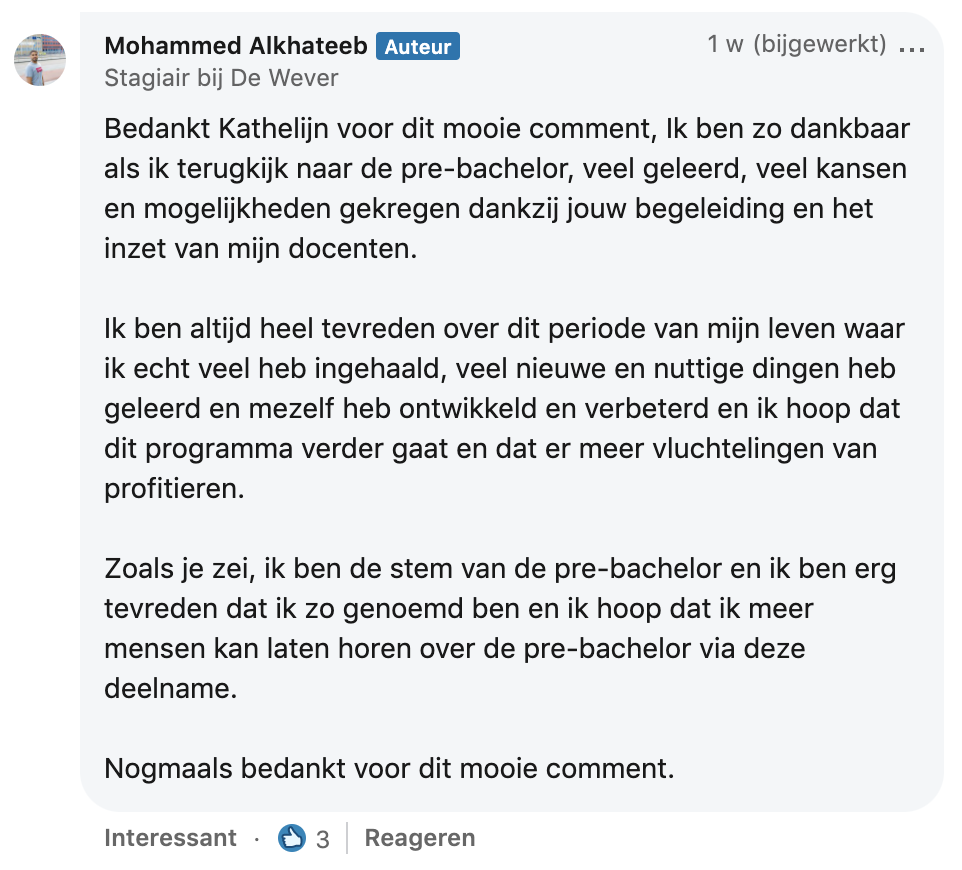 Mohammed Alkhateeb Auteur
1 w (bijgewerkt) ...
Stagiair bij De Wever

Bedankt Kathelijn voor dit mooie comment, Ik ben zo dankbaar als ik terugkijk naar de pre-bachelor, veel geleerd, veel kansen en mogelijkheden gekregen dankzij jouw begeleiding en het inzet van mijn docenten.

Ik ben altijd heel tevreden over dit periode van mijn leven waar ik echt veel heb ingehaald, veel nieuwe en nuttige dingen heb geleerd en mezelf heb ontwikkeld en verbeterd en ik hoop dat dit programma verder gaat en dat er meer vluchtelingen van profitieren.

Zoals je zei, ik ben de stem van de pre-bachelor en ik ben erg tevreden dat ik zo genoemd ben en ik hoop dat ik meer mensen kan laten horen over de pre-bachelor via deze deelname.

Nogmaals bedankt voor dit mooie comment.

Interessant · 3 | Reageren